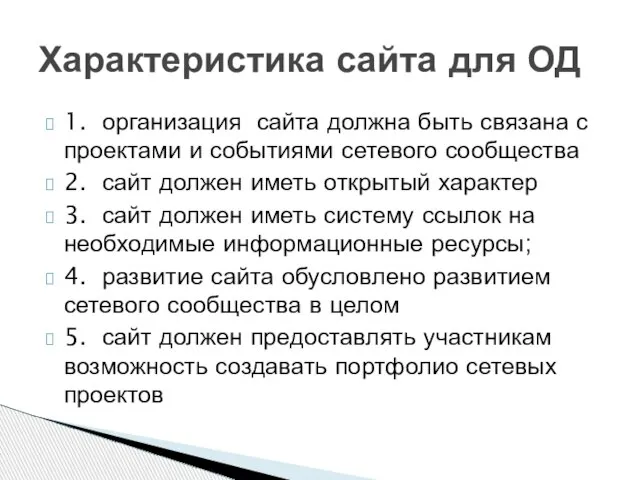 Характеристика сайта для ОД

1. организация сайта должна быть связана с проектами и событиями сетевого сообщества

2. сайт должен иметь открытый характер

3. сайт должен иметь систему ссылок на необходимые информационные ресурсы;

4. развитие сайта обусловлено развитием сетевого сообщества в целом

5. сайт должен предоставлять участникам возможность создавать портфолио сетевых проектов